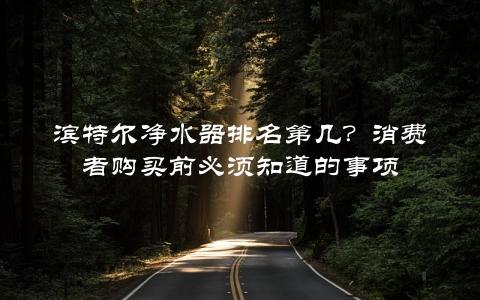 滨特尔净水器排名第几？消费者购买前必须知道的事项